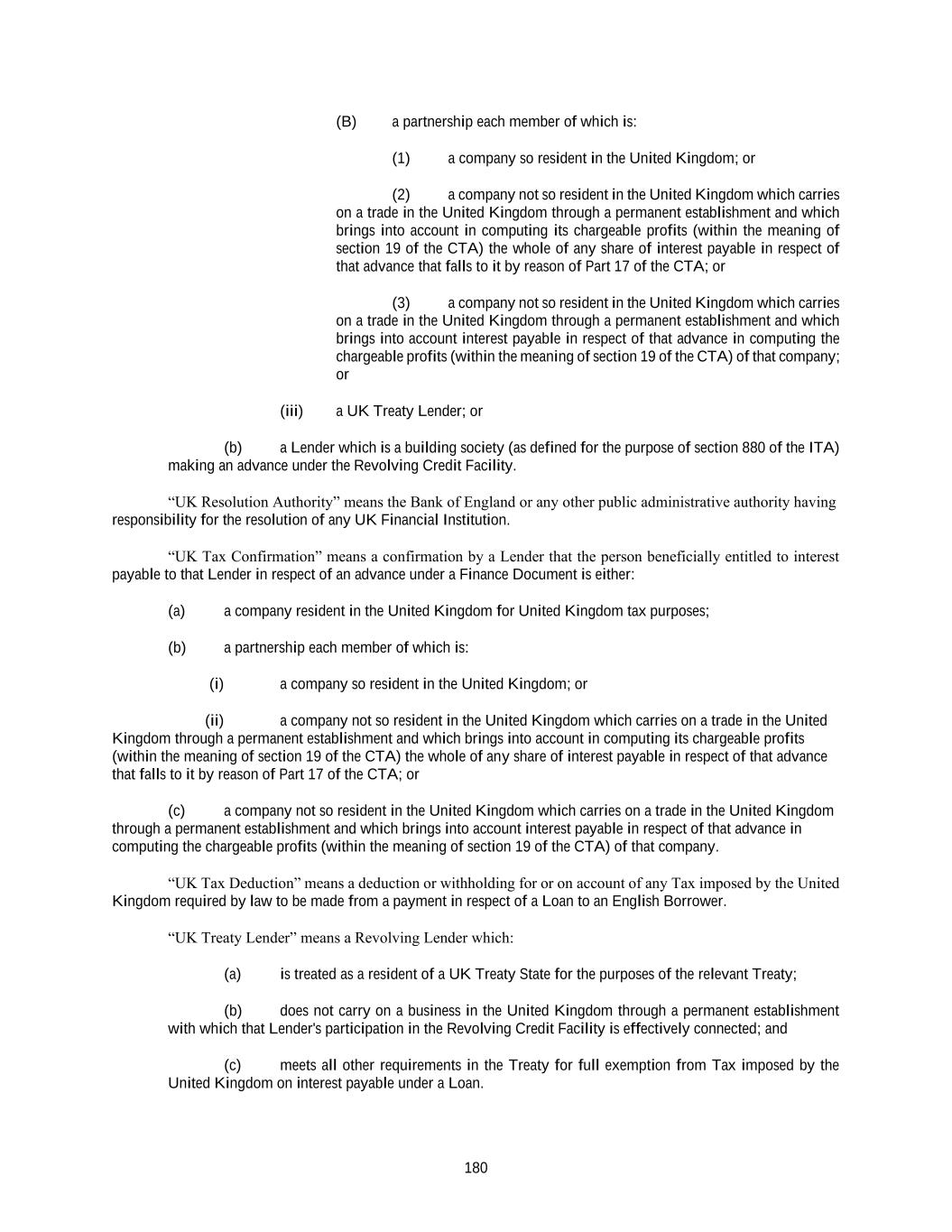 (B) a partnership each member of which is:

(1) a company so resident in the United Kingdom; or

(2) a company not so resident in the United Kingdom which carries on a trade in the United Kingdom through a permanent establishment and which brings into account in computing its chargeable profits (within the meaning of section 19 of the CTA) the whole of any share of interest payable in respect of that advance that falls to it by reason of Part 17 of the CTA; or

(3) a company not so resident in the United Kingdom which carries on a trade in the United Kingdom through a permanent establishment and which brings into account interest payable in respect of that advance in computing the chargeable profits (within the meaning of section 19 of the CTA) of that company; or

(iii) a UK Treaty Lender; or

(b) a Lender which is a building society (as defined for the purpose of section 880 of the ITA) making an advance under the Revolving Credit Facility.

“UK Resolution Authority” means the Bank of England or any other public administrative authority having responsibility for the resolution of any UK Financial Institution.

“UK Tax Confirmation” means a confirmation by a Lender that the person beneficially entitled to interest payable to that Lender in respect of an advance under a Finance Document is either:

(a) a company resident in the United Kingdom for United Kingdom tax purposes;

(b) a partnership each member of which is:

(i) a company so resident in the United Kingdom; or

(ii) a company not so resident in the United Kingdom which carries on a trade in the United Kingdom through a permanent establishment and which brings into account in computing its chargeable profits (within the meaning of section 19 of the CTA) the whole of any share of interest payable in respect of that advance that falls to it by reason of Part 17 of the CTA; or

(c) a company not so resident in the United Kingdom which carries on a trade in the United Kingdom through a permanent establishment and which brings into account interest payable in respect of that advance in computing the chargeable profits (within the meaning of section 19 of the CTA) of that company.

“UK Tax Deduction” means a deduction or withholding for or on account of any Tax imposed by the United Kingdom required by law to be made from a payment in respect of a Loan to an English Borrower.

“UK Treaty Lender” means a Revolving Lender which:

(a) is treated as a resident of a UK Treaty State for the purposes of the relevant Treaty;

(b) does not carry on a business in the United Kingdom through a permanent establishment with which that Lender's participation in the Revolving Credit Facility is effectively connected; and

(c) meets all other requirements in the Treaty for full exemption from Tax imposed by the United Kingdom on interest payable under a Loan.

180